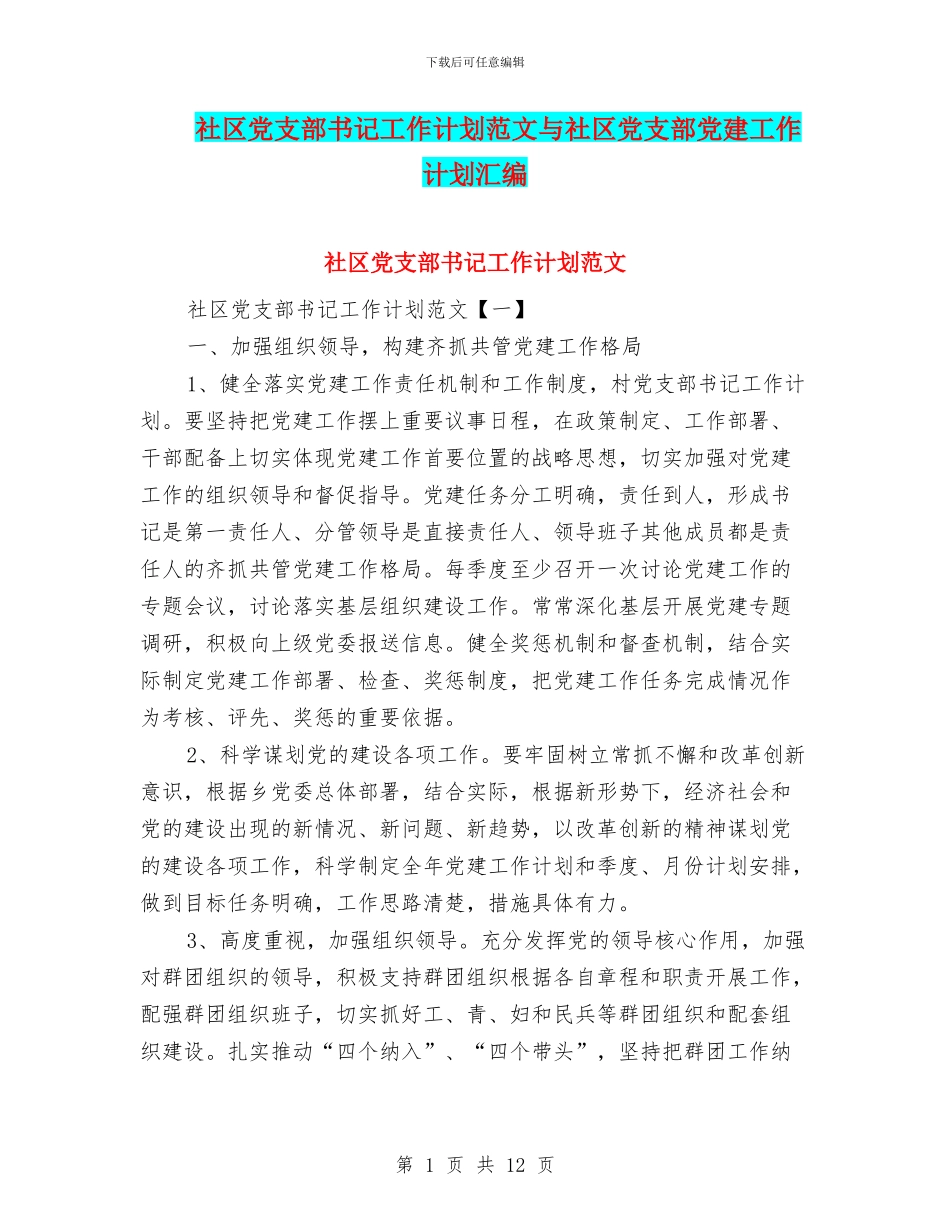 下载后可任意编辑

社区党支部书记工作计划范文与社区党支部党建工作计划汇编

社区党支部书记工作计划范文

社区党支部书记工作计划范文【一】

一、加强组织领导，构建齐抓共管党建工作格局

1、健全落实党建工作责任机制和工作制度，村党支部书记工作计划。要坚持把党建工作摆上重要议事日程，在政策制定、工作部署、干部配备上切实体现党建工作首要位置的战略思想，切实加强对党建工作的组织领导和督促指导。党建任务分工明确，责任到人，形成书记是第一责任人、分管领导是直接责任人、领导班子其他成员都是责任人的齐抓共管党建工作格局。每季度至少召开一次讨论党建工作的专题会议，讨论落实基层组织建设工作。常常深化基层开展党建专题调研，积极向上级党委报送信息。健全奖惩机制和督查机制，结合实际制定党建工作部署、检查、奖惩制度，把党建工作任务完成情况作为考核、评先、奖惩的重要依据。

2、科学谋划党的建设各项工作。要牢固树立常抓不懈和改革创新意识，根据乡党委总体部署，结合实际，根据新形势下，经济社会和党的建设出现的新情况、新问题、新趋势，以改革创新的精神谋划党的建设各项工作，科学制定全年党建工作计划和季度、月份计划安排，做到目标任务明确，工作思路清楚，措施具体有力。

3、高度重视，加强组织领导。充分发挥党的领导核心作用，加强对群团组织的领导，积极支持群团组织根据各自章程和职责开展工作，配强群团组织班子，切实抓好工、青、妇和民兵等群团组织和配套组织建设。扎实推动“四个纳入”、“四个带头”，坚持把群团工作纳

第 1 页 共 12 页